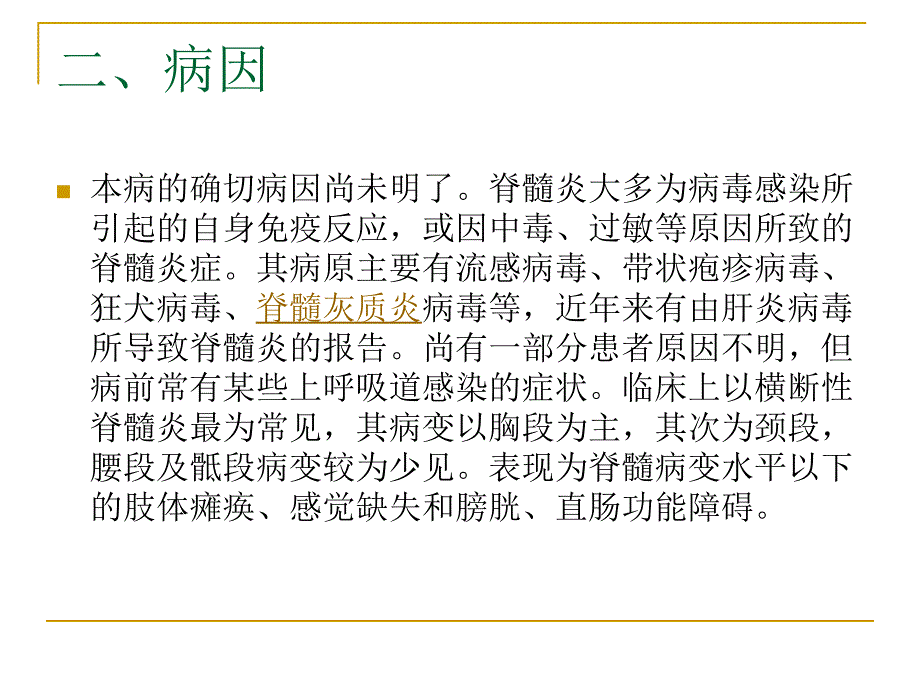 二、病因

本病的确切病因尚未明了。脊髓炎大多为病毒感染所引起的自身免疫反应，或因中毒、过敏等原因所致的脊髓炎症。其病原主要有流感病毒、带状疱疹病毒、狂犬病毒、脊髓灰质炎病毒等，近年来有由肝炎病毒所导致脊髓炎的报告。尚有一部分患者原因不明，但病前常有某些上呼吸道感染的症状。临床上以横断性脊髓炎最为常见，其病变以胸段为主，其次为颈段，腰段及骶段病变较为少见。表现为脊髓病变水平以下的肢体瘫痪、感觉缺失和膀胱、直肠功能障碍。